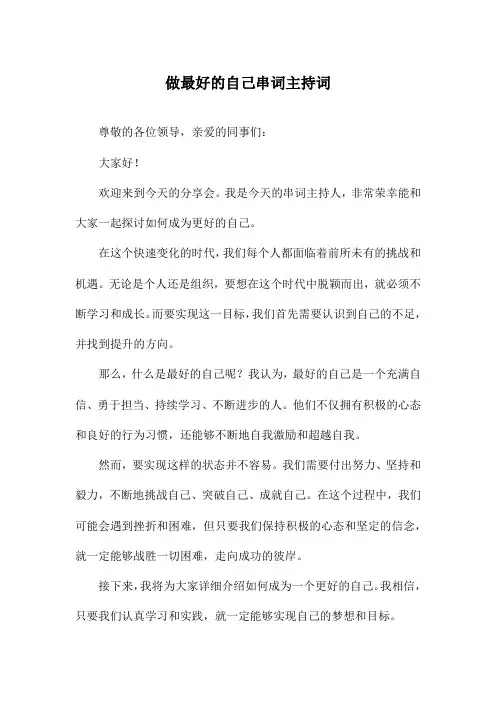 做最好的自己串词主持词

尊敬的各位领导，亲爱的同事们：

大家好！

欢迎来到今天的分享会。我是今天的串词主持人，非常荣幸能和大家一起探讨如何成为更好的自己。

在这个快速变化的时代，我们每个人都面临着前所未有的挑战和机遇。无论是个人还是组织，要想在这个时代中脱颖而出，就必须不断学习和成长。而要实现这一目标，我们首先需要认识到自己的不足，并找到提升的方向。

那么，什么是最好的自己呢？我认为，最好的自己是一个充满自信、勇于担当、持续学习、不断进步的人。他们不仅拥有积极的心态和良好的行为习惯，还能够不断地自我激励和超越自我。

然而，要实现这样的状态并不容易。我们需要付出努力、坚持和毅力，不断地挑战自己、突破自己、成就自己。在这个过程中，我们可能会遇到挫折和困难，但只要我们保持积极的心态和坚定的信念，就一定能够战胜一切困难，走向成功的彼岸。

接下来，我将为大家详细介绍如何成为一个更好的自己。我相信，只要我们认真学习和实践，就一定能够实现自己的梦想和目标。